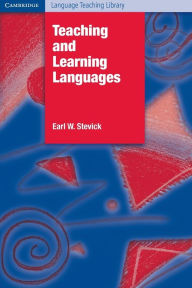 CAMBRIDGE

Language Teaching Library

Teaching and Learning Languages

Earl W. Stevick